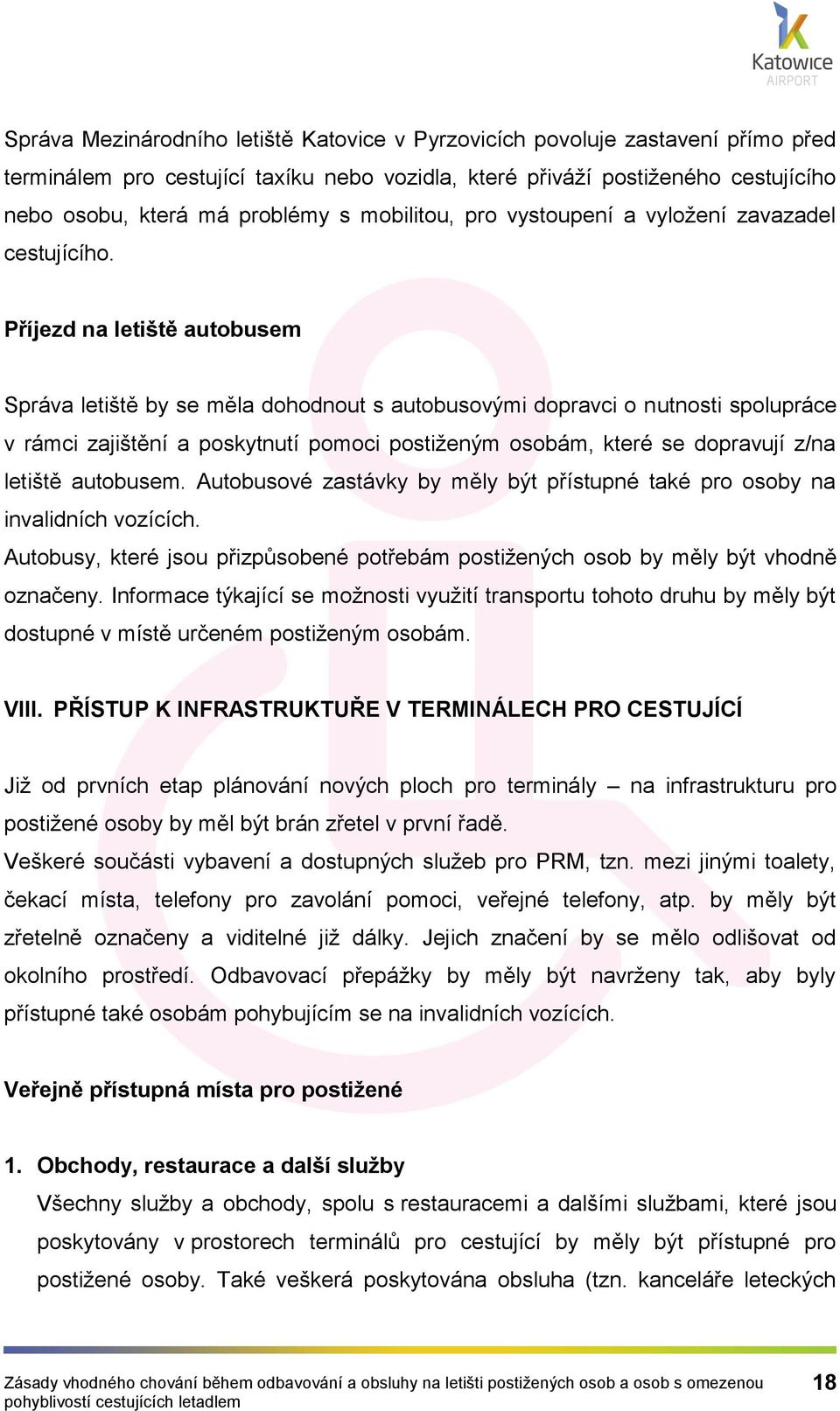 Katowice AIRPORT

Správa Mezinárodního letiště Katovice v Pyrzovicích povoluje zastavení přímo před terminálem pro cestující taxíku nebo vozidla, které přiváží postiženého cestujícího nebo osobu, která má problémy s mobilitou, pro vystoupení a vyložení zavazadel cestujícího.

Příjezd na letiště autobusem

Správa letiště by se měla dohodnout s autobusovými dopravci o nutnosti spolupráce v rámci zajištění a poskytnutí pomoci postiženým osobám, které se dopravují z/na letiště autobusem. Autobusové zastávky by měly být přístupné také pro osoby na invalidních vozících.
Autobusy, které jsou přizpůsobené potřebám postižených osob by měly být vhodně označeny. Informace týkající se možnosti využití transportu tohoto druhu by měly být dostupné v místě určeném postiženým osobám.

VIII. PŘÍSTUP K INFRASTRUKTUŘE V TERMINÁLECH PRO CESTUJÍCÍ

Již od prvních etap plánování nových ploch pro terminály – na infrastrukturu pro postižené osoby by měl být brán zřetel v první řadě.
Veškeré součásti vybavení a dostupných služeb pro PRM, tzn. mezi jinými toalety, čekací místa, telefony pro zavolání pomoci, veřejné telefony, atp. by měly být zřetelně označeny a viditelné již dálky. Jejich značení by se mělo odlišovat od okolního prostředí. Odbavovací přepážky by měly být navrženy tak, aby byly přístupné také osobám pohybujícím se na invalidních vozících.

Veřejně přístupná místa pro postižené

1. Obchody, restaurace a další služby
Všechny služby a obchody, spolu s restauracemi a dalšími službami, které jsou poskytovány v prostorech terminálů pro cestující by měly být přístupné pro postižené osoby. Také veškerá poskytována obsluha (tzn. kanceláře leteckých

Zásady vhodného chování během odbavování a obsluhy na letišti postižených osob a osob s omezenou pohyblivostí cestujících letadlem 18